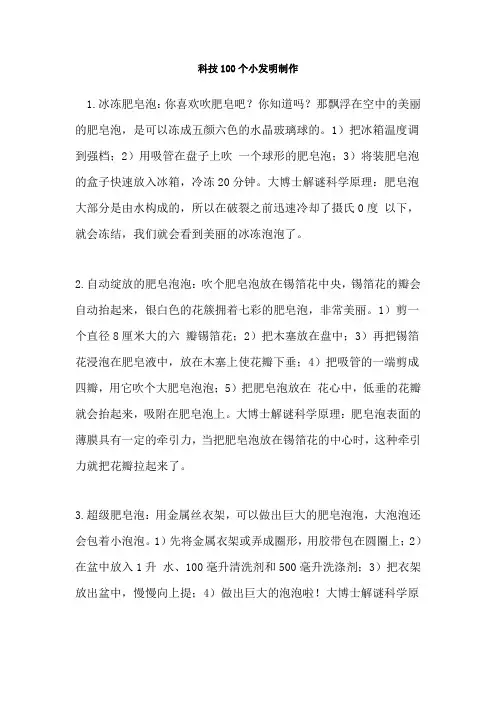 科技100个小发明制作

1.冰冻肥皂泡：你喜欢吹肥皂吧？你知道吗？那飘浮在空中的美丽的肥皂泡，是可以冻成五颜六色的水晶玻璃球的。1）把冰箱温度调到强档；2）用吸管在盘子上吹 一个球形的肥皂泡；3）将装肥皂泡的盒子快速放入冰箱，冷冻20分钟。大博士解谜科学原理：肥皂泡大部分是由水构成的，所以在破裂之前迅速冷却了摄氏0度 以下，就会冻结，我们就会看到美丽的冰冻泡泡了。

2.自动绽放的肥皂泡泡：吹个肥皂泡放在锡箔花中央，锡箔花的瓣会自动抬起来，银白色的花簇拥着七彩的肥皂泡，非常美丽。1）剪一个直径8厘米大的六 瓣锡箔花；2）把木塞放在盘中；3）再把锡箔花浸泡在肥皂液中，放在木塞上使花瓣下垂；4）把吸管的一端剪成四瓣，用它吹个大肥皂泡泡；5）把肥皂泡放在 花心中，低垂的花瓣就会抬起来，吸附在肥皂泡上。大博士解谜科学原理：肥皂泡表面的薄膜具有一定的牵引力，当把肥皂泡放在锡箔花的中心时，这种牵引力就把花瓣拉起来了。

3.超级肥皂泡：用金属丝衣架，可以做出巨大的肥皂泡泡，大泡泡还会包着小泡泡。1）先将金属衣架或弄成圈形，用胶带包在圆圈上；2）在盆中放入1升 水、100毫升清洗剂和500毫升洗涤剂；3）把衣架放出盆中，慢慢向上提；4）做出巨大的泡泡啦！大博士解谜科学原